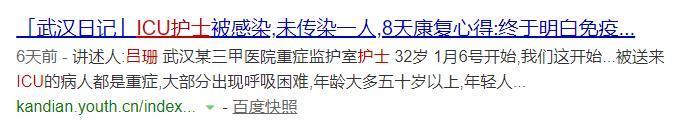 「武汉日记」ICU护士被感染,未传染一人,8天康复心得:终于明白免疫...

6天前 - 讲述人:吕珊 武汉某三甲医院重症监护室护士 32岁 1月6号开始,我们这开始...被送来ICU的病人都是重症,大部分出现呼吸困难,年龄大多五十岁以上,年轻人...

kandian.youth.cn/index... - 百度快照